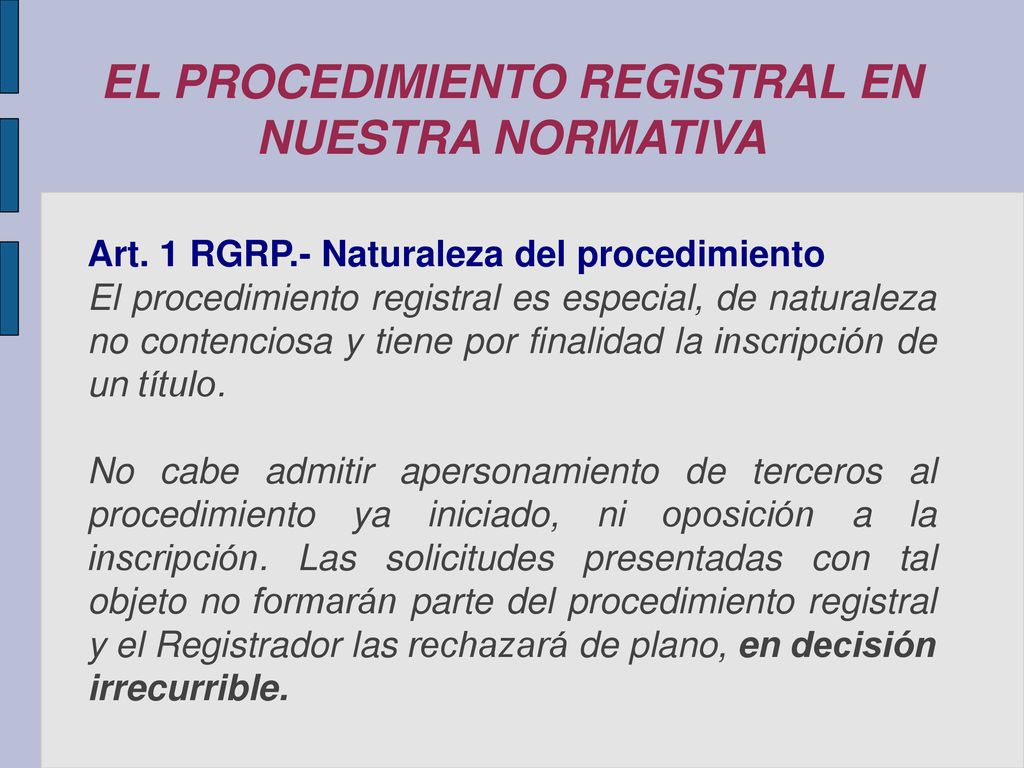 EL PROCEDIMIENTO REGISTRAL EN NUESTRA NORMATIVA

Art. 1 RGRP.- Naturaleza del procedimiento
El procedimiento registral es especial, de naturaleza no contenciosa y tiene por finalidad la inscripción de un título.

No cabe admitir apersonamiento de terceros al procedimiento ya iniciado, ni oposición a la inscripción. Las solicitudes presentadas con tal objeto no formarán parte del procedimiento registral y el Registrador las rechazará de plano, en decisión irrecurrible.